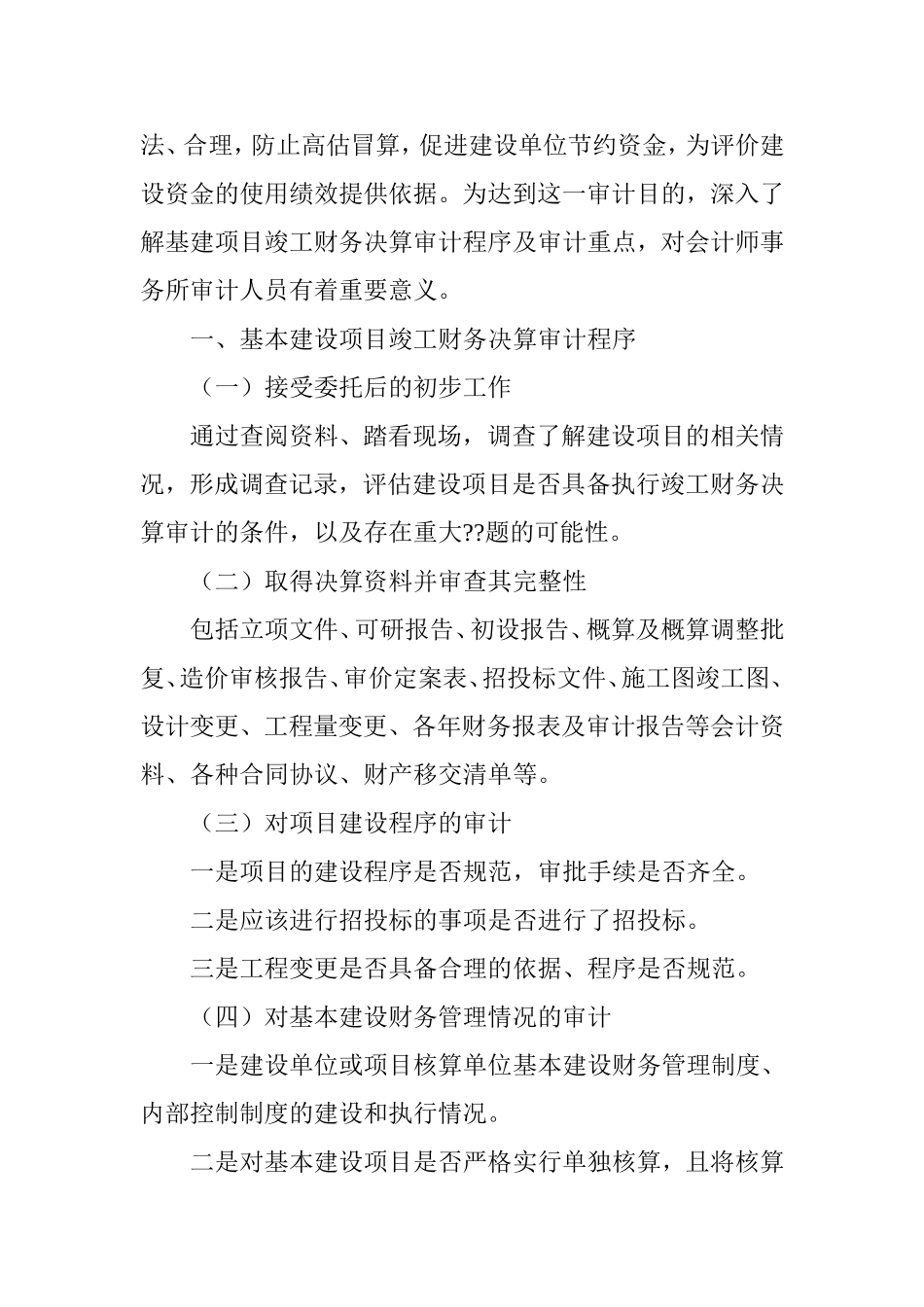 法、合理，防止高估冒算，促进建设单位节约资金，为评价建设资金的使用绩效提供依据。为达到这一审计目的，深入了解基建项目竣工财务决算审计程序及审计重点，对会计师事务所审计人员有着重要意义。

一、基本建设项目竣工财务决算审计程序

（一）接受委托后的初步工作

通过查阅资料、踏看现场，调查了解建设项目的相关情况，形成调查记录，评估建设项目是否具备执行竣工财务决算审计的条件，以及存在重大??题的可能性。

（二）取得决算资料并审查其完整性

包括立项文件、可研报告、初设报告、概算及概算调整批复、造价审核报告、审价定案表、招投标文件、施工图竣工图、设计变更、工程量变更、各年财务报表及审计报告等会计资料、各种合同协议、财产移交清单等。

（三）对项目建设程序的审计

一是项目的建设程序是否规范，审批手续是否齐全。

二是应该进行招投标的事项是否进行了招投标。

三是工程变更是否具备合理的依据、程序是否规范。

（四）对基本建设财务管理情况的审计

一是建设单位或项目核算单位基本建设财务管理制度、内部控制制度的建设和执行情况。

二是对基本建设项目是否严格实行单独核算，且将核算